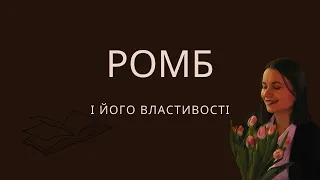 РОМБ

І ЙОГО ВЛАСТИВОСТІ